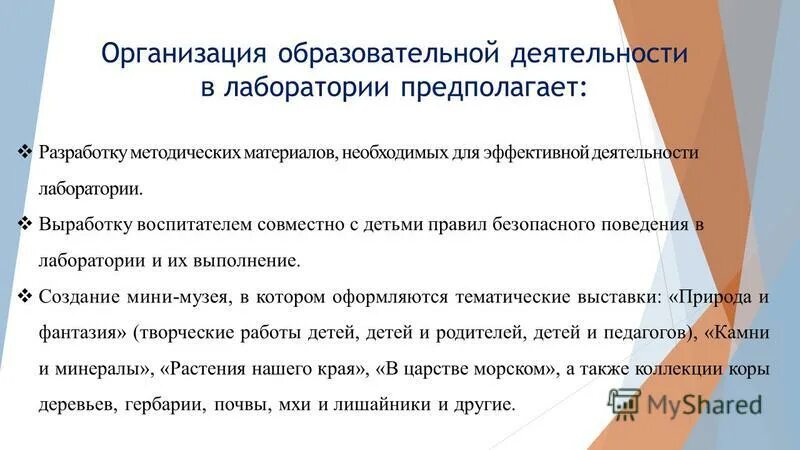 Организация образовательной деятельности в лаборатории предполагает:

❖ Разработку методических материалов, необходимых для эффективной деятельности лаборатории.

❖ Выработку воспитателем совместно с детьми правил безопасного поведения в лаборатории и их выполнение.

❖ Создание мини-музея, в котором оформляются тематические выставки: «Природа и фантазия» (творческие работы детей, детей и родителей, детей и педагогов), «Камни и минералы», «Растения нашего края», «В царстве морском», а также коллекции коры деревьев, гербарии, почвы, мхи и лишайники и другие.

MyShared